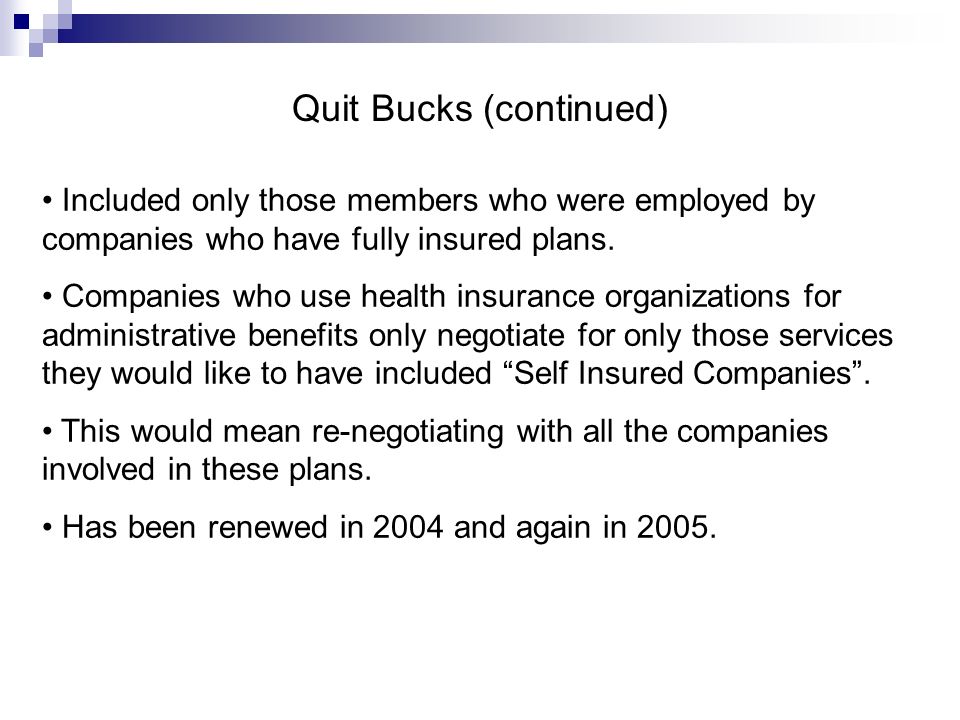 Quit Bucks (continued)

• Included only those members who were employed by companies who have fully insured plans.

• Companies who use health insurance organizations for administrative benefits only negotiate for only those services they would like to have included “Self Insured Companies”.

• This would mean re-negotiating with all the companies involved in these plans.

• Has been renewed in 2004 and again in 2005.